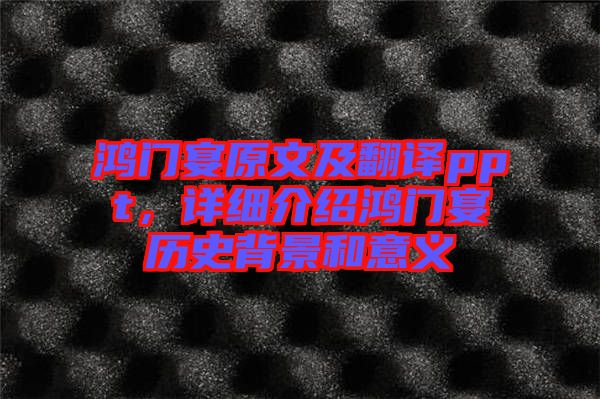 鸿门宴原文及翻译ppt，详细介绍鸿门宴历史背景和意义